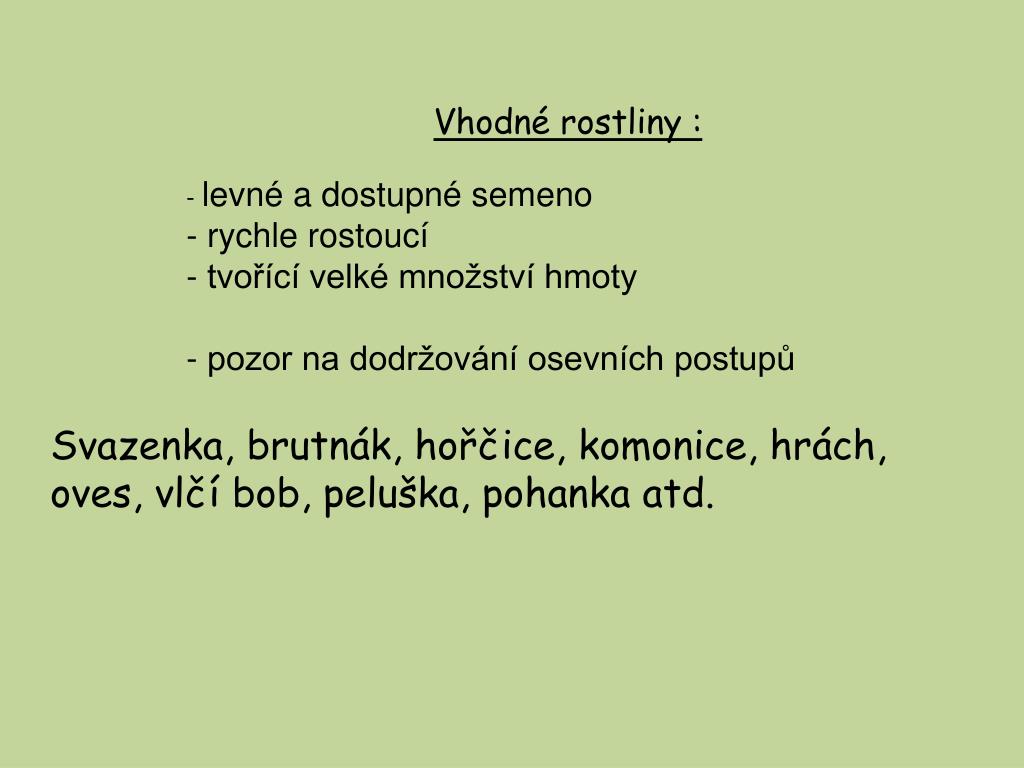 Vhodné rostliny :

- levné a dostupné semeno
- rychle rostoucí
- tvořící velké množství hmoty

- pozor na dodržování osevních postupů

Svazenka, brutnák, hořčice, komonice, hrách, oves, vlčí bob, peluška, pohanka atd.